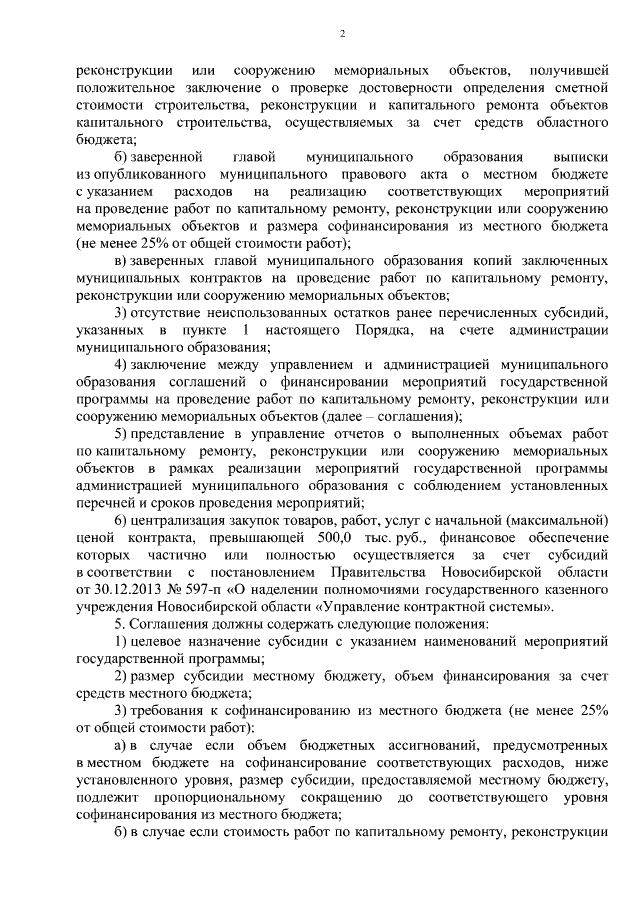 2

реконструкции или сооружению мемориальных объектов, получившей положительное заключение о проверке достоверности определения сметной стоимости строительства, реконструкции и капитального ремонта объектов капитального строительства, осуществляемых за счет средств областного бюджета;

б) заверенной главой муниципального образования выписки из опубликованного муниципального правового акта о местном бюджете с указанием расходов на реализацию соответствующих мероприятий на проведение работ по капитальному ремонту, реконструкции или сооружению мемориальных объектов и размера софинансирования из местного бюджета (не менее 25% от общей стоимости работ);

в) заверенных главой муниципального образования копий заключенных муниципальных контрактов на проведение работ по капитальному ремонту, реконструкции или сооружению мемориальных объектов;

3) отсутствие неиспользованных остатков ранее перечисленных субсидий, указанных в пункте 1 настоящего Порядка, на счете администрации муниципального образования;

4) заключение между управлением и администрацией муниципального образования соглашений о финансировании мероприятий государственной программы на проведение работ по капитальному ремонту, реконструкции или сооружению мемориальных объектов (далее – соглашения);

5) представление в управление отчетов о выполненных объемах работ по капитальному ремонту, реконструкции или сооружению мемориальных объектов в рамках реализации мероприятий государственной программы администрацией муниципального образования с соблюдением установленных перечней и сроков проведения мероприятий;

6) централизация закупок товаров, работ, услуг с начальной (максимальной) ценой контракта, превышающей 500,0 тыс. руб., финансовое обеспечение которых частично или полностью осуществляется за счет субсидий в соответствии с постановлением Правительства Новосибирской области от 30.12.2013 № 597-п «О наделении полномочиями государственного казенного учреждения Новосибирской области «Управление контрактной системы».

5. Соглашения должны содержать следующие положения:

1) целевое назначение субсидии с указанием наименований мероприятий государственной программы;

2) размер субсидии местному бюджету, объем финансирования за счет средств местного бюджета;

3) требования к софинансированию из местного бюджета (не менее 25% от общей стоимости работ):

а) в случае если объем бюджетных ассигнований, предусмотренных в местном бюджете на софинансирование соответствующих расходов, ниже установленного уровня, размер субсидии, предоставляемой местному бюджету, подлежит пропорциональному сокращению до соответствующего уровня софинансирования из местного бюджета;

б) в случае если стоимость работ по капитальному ремонту, реконструкции